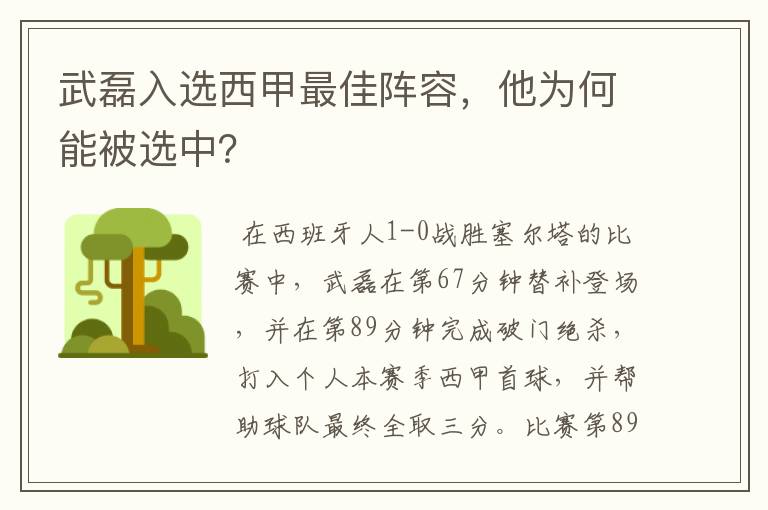 武磊入选西甲最佳阵容，他为何能被选中?

在西班牙人1-0战胜塞尔塔的比赛中，武磊在第67分钟替补登场，并在第89分钟完成破门绝杀，打入个人本赛季西甲首球，并帮助球队最终全取三分。比赛第89